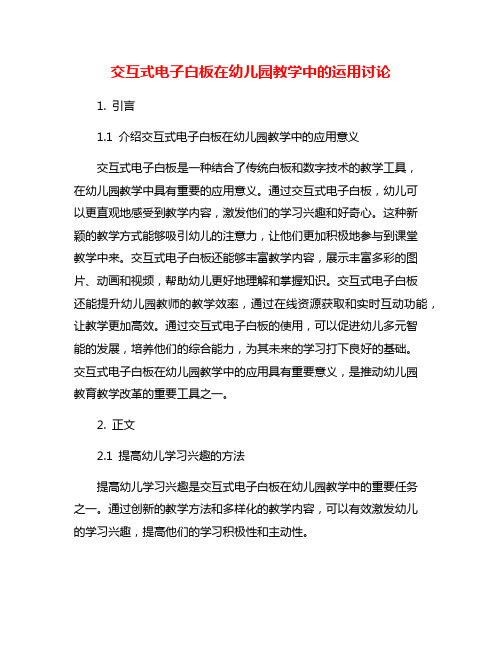 交互式电子白板在幼儿园教学中的运用讨论

1. 引言

1.1 介绍交互式电子白板在幼儿园教学中的应用意义

交互式电子白板是一种结合了传统白板和数字技术的教学工具，在幼儿园教学中具有重要的应用意义。通过交互式电子白板，幼儿可以更直观地感受到教学内容，激发他们的学习兴趣和好奇心。这种新颖的教学方式能够吸引幼儿的注意力，让他们更加积极地参与到课堂教学中来。交互式电子白板还能够丰富教学内容，展示丰富多彩的图片、动画和视频，帮助幼儿更好地理解和掌握知识。交互式电子白板还能提升幼儿园教师的教学效率，通过在线资源获取和实时互动功能，让教学更加高效。通过交互式电子白板的使用，可以促进幼儿多元智能的发展，培养他们的综合能力，为其未来的学习打下良好的基础。交互式电子白板在幼儿园教学中的应用具有重要意义，是推动幼儿园教育教学改革的重要工具之一。

2. 正文

2.1 提高幼儿学习兴趣的方法

提高幼儿学习兴趣是交互式电子白板在幼儿园教学中的重要任务之一。通过创新的教学方法和多样化的教学内容，可以有效激发幼儿的学习兴趣，提高他们的学习积极性和主动性。